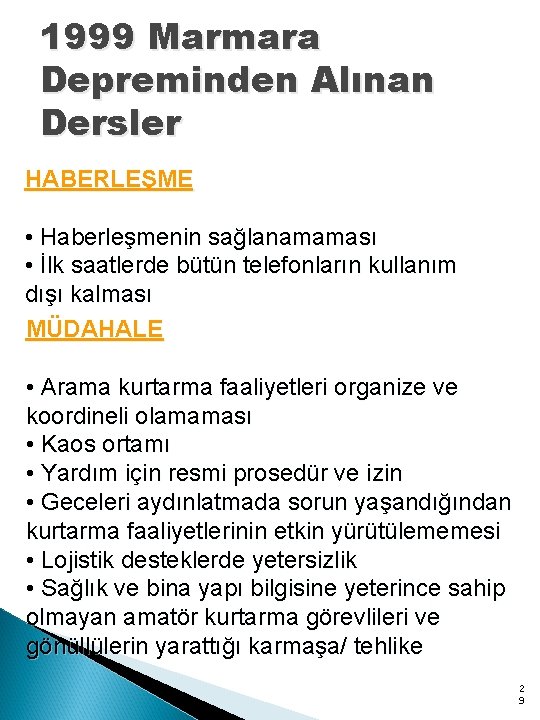 1999 Marmara Depreminden Alınan Dersler

HABERLEŞME

• Haberleşmenin sağlanamaması
• İlk saatlerde bütün telefonların kullanım dışı kalması

MÜDAHALE

• Arama kurtarma faaliyetleri organize ve koordineli olamaması
• Kaos ortamı
• Yardım için resmi prosedür ve izin
• Geceleri aydınlatmada sorun yaşandığından kurtarma faaliyetlerinin etkin yürütülememesi
• Lojistik desteklerde yetersizlik
• Sağlık ve bina yapı bilgisine yeterince sahip olmayan amatör kurtarma görevlileri ve gönüllülerin yarattığı karmaşa/ tehlike

29